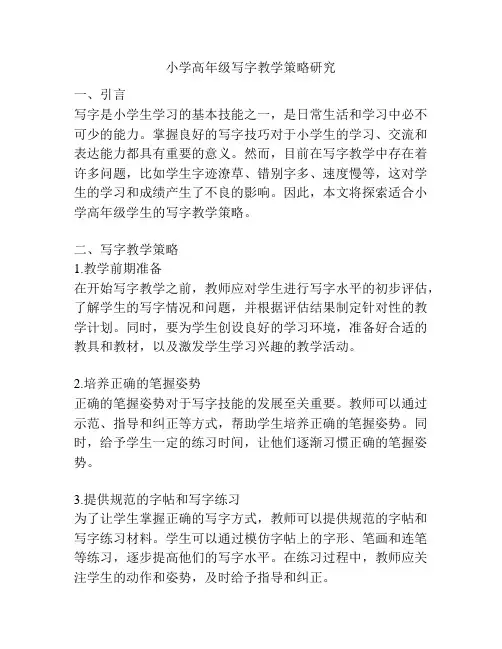 小学高年级写字教学策略研究

一、引言

写字是小学生学习的基本技能之一，是日常生活和学习中必不可少的能力。掌握良好的写字技巧对于小学生的学习、交流和表达能力都具有重要的意义。然而，目前在写字教学中存在着许多问题，比如学生字迹潦草、错别字多、速度慢等，这对学生的学习和成绩产生了不良的影响。因此，本文将探索适合小学高年级学生的写字教学策略。

二、写字教学策略

1.教学前期准备

在开始写字教学之前，教师应对学生进行写字水平的初步评估，了解学生的写字情况和问题，并根据评估结果制定针对性的教学计划。同时，要为学生创设良好的学习环境，准备好合适的教具和教材，以及激发学生学习兴趣的教学活动。

2.培养正确的笔握姿势

正确的笔握姿势对于写字技能的发展至关重要。教师可以通过示范、指导和纠正等方式，帮助学生培养正确的笔握姿势。同时，给予学生一定的练习时间，让他们逐渐习惯正确的笔握姿势。

3.提供规范的字帖和写字练习

为了让学生掌握正确的写字方式，教师可以提供规范的字帖和写字练习材料。学生可以通过模仿字帖上的字形、笔画和连笔等练习，逐步提高他们的写字水平。在练习过程中，教师应关注学生的动作和姿势，及时给予指导和纠正。